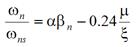 $\frac{\omega_n}{\omega_{ns}} = \alpha\beta_n - 0.24\frac{\mu}{\xi}$